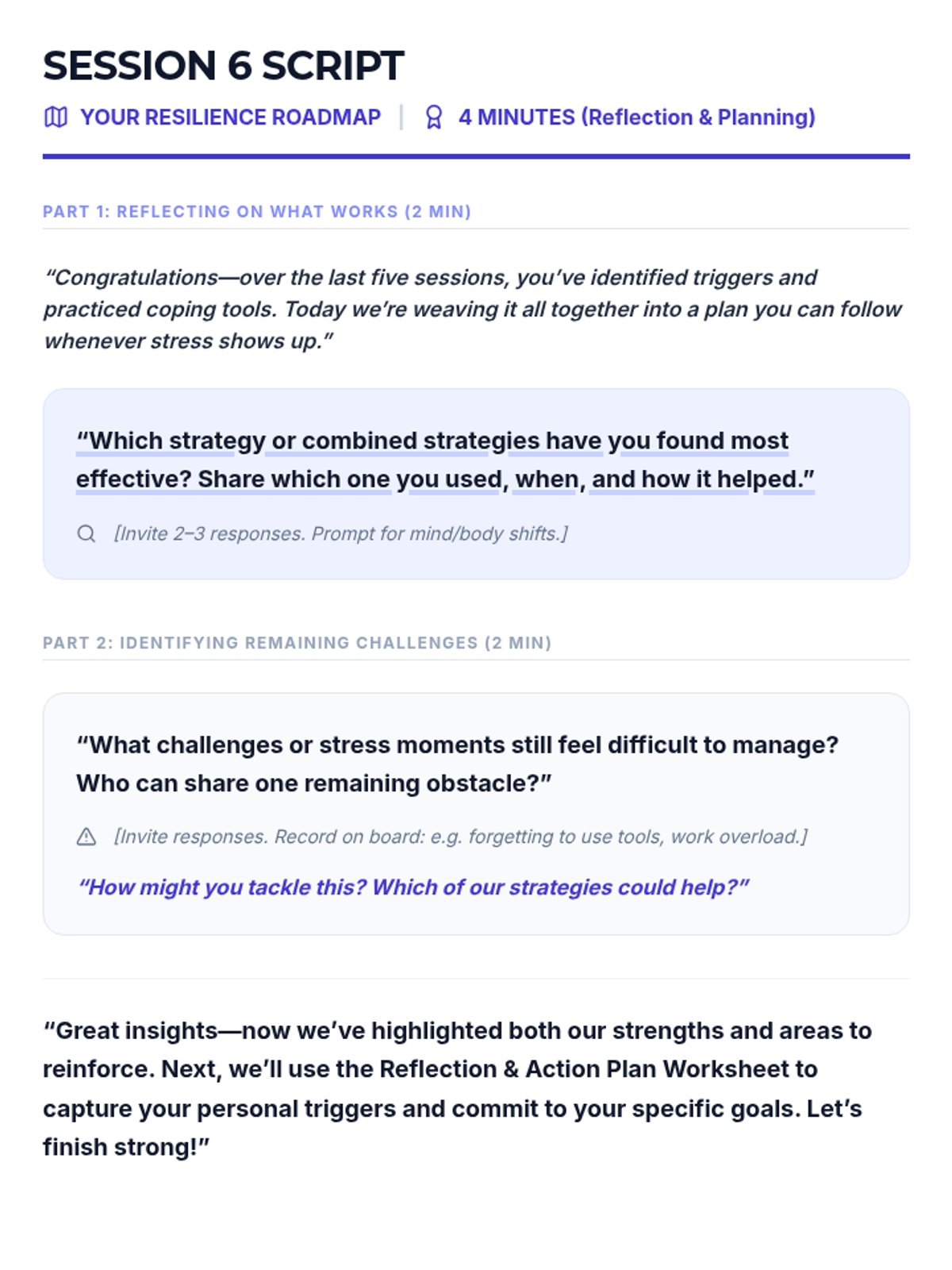 SESSION 6 SCRIPT

YOUR RESILIENCE ROADMAP | 4 MINUTES (Reflection & Planning)

PART 1: REFLECTING ON WHAT WORKS (2 MIN)

“Congratulations—over the last five sessions, you’ve identified triggers and practiced coping tools. Today we’re weaving it all together into a plan you can follow whenever stress shows up.”

“Which strategy or combined strategies have you found most effective? Share which one you used, when, and how it helped.”

[Invite 2–3 responses. Prompt for mind/body shifts.]

PART 2: IDENTIFYING REMAINING CHALLENGES (2 MIN)

“What challenges or stress moments still feel difficult to manage? Who can share one remaining obstacle?”

[Invite responses. Record on board: e.g. forgetting to use tools, work overload.]

“How might you tackle this? Which of our strategies could help?”

“Great insights—now we’ve highlighted both our strengths and areas to reinforce. Next, we’ll use the Reflection & Action Plan Worksheet to capture your personal triggers and commit to your specific goals. Let’s finish strong!”